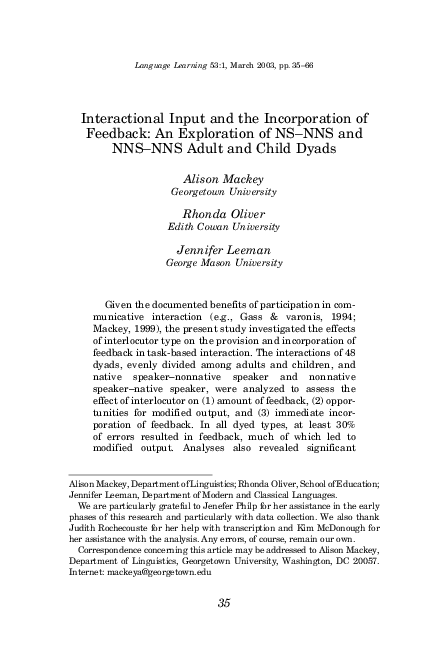 Language Learning 53:1, March 2003, pp. 35–66

Interactional Input and the Incorporation of Feedback: An Exploration of NS–NNS and NNS–NNS Adult and Child Dyads

Alison Mackey
Georgetown University

Rhonda Oliver
Edith Cowan University

Jennifer Leeman
George Mason University

Given the documented benefits of participation in communicative interaction (e.g., Gass & varonis, 1994; Mackey, 1999), the present study investigated the effects of interlocutor type on the provision and incorporation of feedback in task-based interaction. The interactions of 48 dyads, evenly divided among adults and children, and native speaker–nonnative speaker and nonnative speaker–native speaker, were analyzed to assess the effect of interlocutor on (1) amount of feedback, (2) opportunities for modified output, and (3) immediate incorporation of feedback. In all dyed types, at least 30% of errors resulted in feedback, much of which led to modified output. Analyses also revealed significant

Alison Mackey, Department of Linguistics; Rhonda Oliver, School of Education; Jennifer Leeman, Department of Modern and Classical Languages.

We are particularly grateful to Jenefer Philp for her assistance in the early phases of this research and particularly with data collection. We also thank Judith Rochecouste for her help with transcription and Kim McDonough for her assistance with the analysis. Any errors, of course, remain our own.

Correspondence concerning this article may be addressed to Alison Mackey, Department of Linguistics, Georgetown University, Washington, DC 20057. Internet: mackeya@georgetown.edu

35